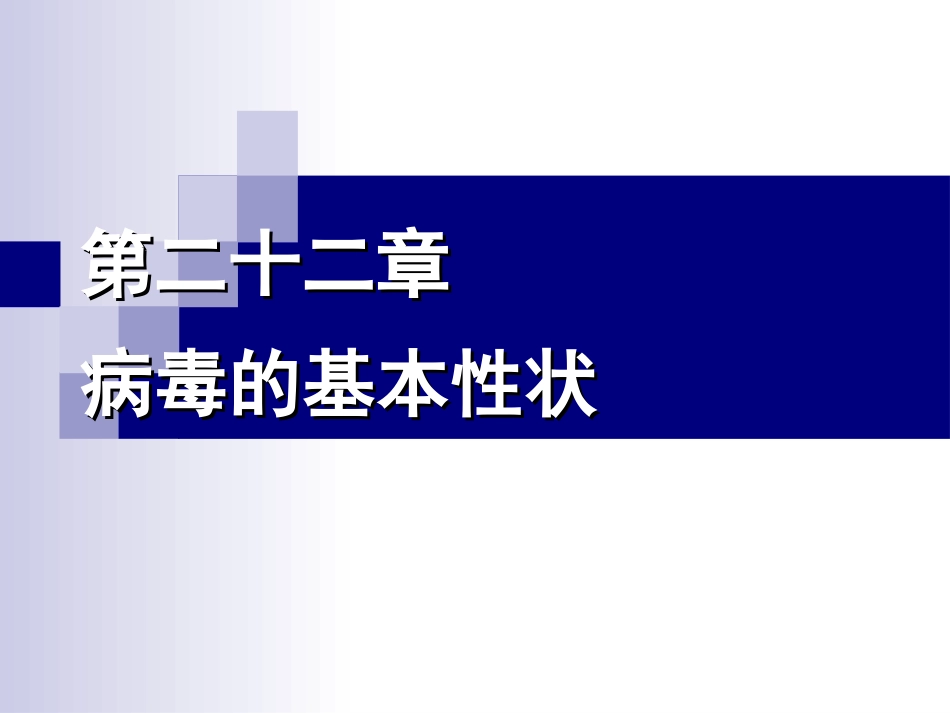 第二十二章

病毒的基本性状